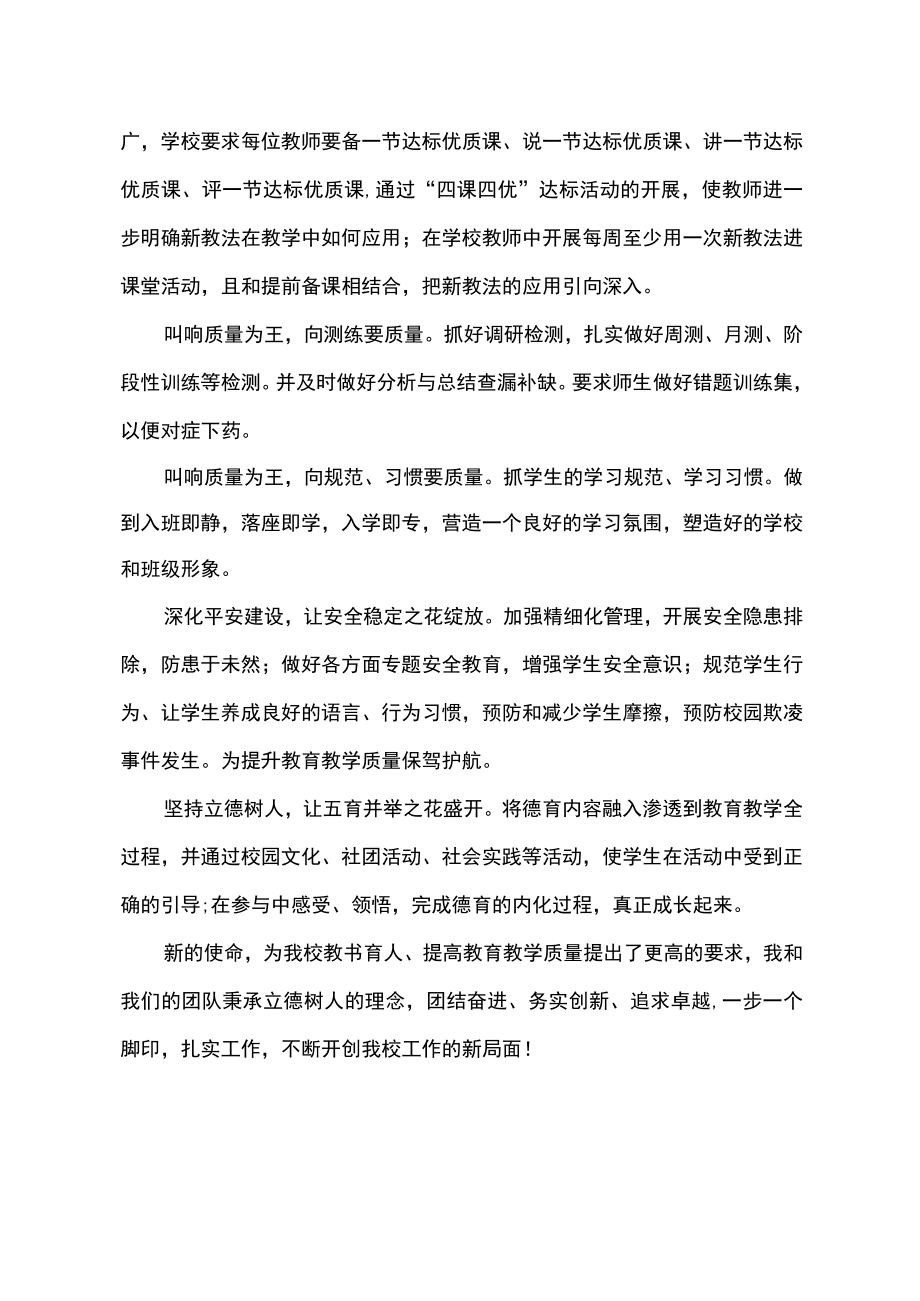 广，学校要求每位教师要备一节达标优质课、说一节达标优质课、讲一节达标优质课、评一节达标优质课，通过“四课四优”达标活动的开展，使教师进一步明确新教法在教学中如何应用；在学校教师中开展每周至少用一次新教法进课堂活动，且和提前备课相结合，把新教法的应用引向深入。

叫响质量为王，向测练要质量。抓好调研检测，扎实做好周测、月测、阶段性训练等检测。并及时做好分析与总结查漏补缺。要求师生做好错题训练集，以便对症下药。

叫响质量为王，向规范、习惯要质量。抓学生的学习规范、学习习惯。做到入班即静，落座即学，入学即专，营造一个良好的学习氛围，塑造好的学校和班级形象。

深化平安建设，让安全稳定之花绽放。加强精细化管理，开展安全隐患排除，防患于未然；做好各方面专题安全教育，增强学生安全意识；规范学生行为、让学生养成良好的语言、行为习惯，预防和减少学生摩擦，预防校园欺凌事件发生。为提升教育教学质量保驾护航。

坚持立德树人，让五育并举之花盛开。将德育内容融入渗透到教育教学全过程，并通过校园文化、社团活动、社会实践等活动，使学生在活动中受到正确的引导;在参与中感受、领悟，完成德育的内化过程，真正成长起来。

新的使命，为我校教书育人、提高教育教学质量提出了更高的要求，我和我们的团队秉承立德树人的理念，团结奋进、务实创新、追求卓越，一步一个脚印，扎实工作，不断开创我校工作的新局面！